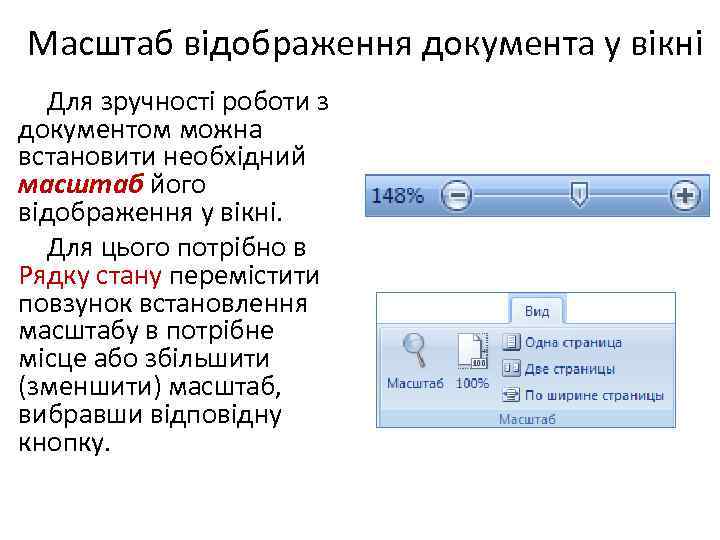 Масштаб відображення документа у вікні

Для зручності роботи з документом можна встановити необхідний масштаб його відображення у вікні.

Для цього потрібно в Рядку стану перемістити повзунок встановлення масштабу в потрібне місце або збільшити (зменшити) масштаб, вибравши відповідну кнопку.

148%

Вид

Масштаб

100%

Одна страница

Две страницы

По ширине страницы

Масштаб